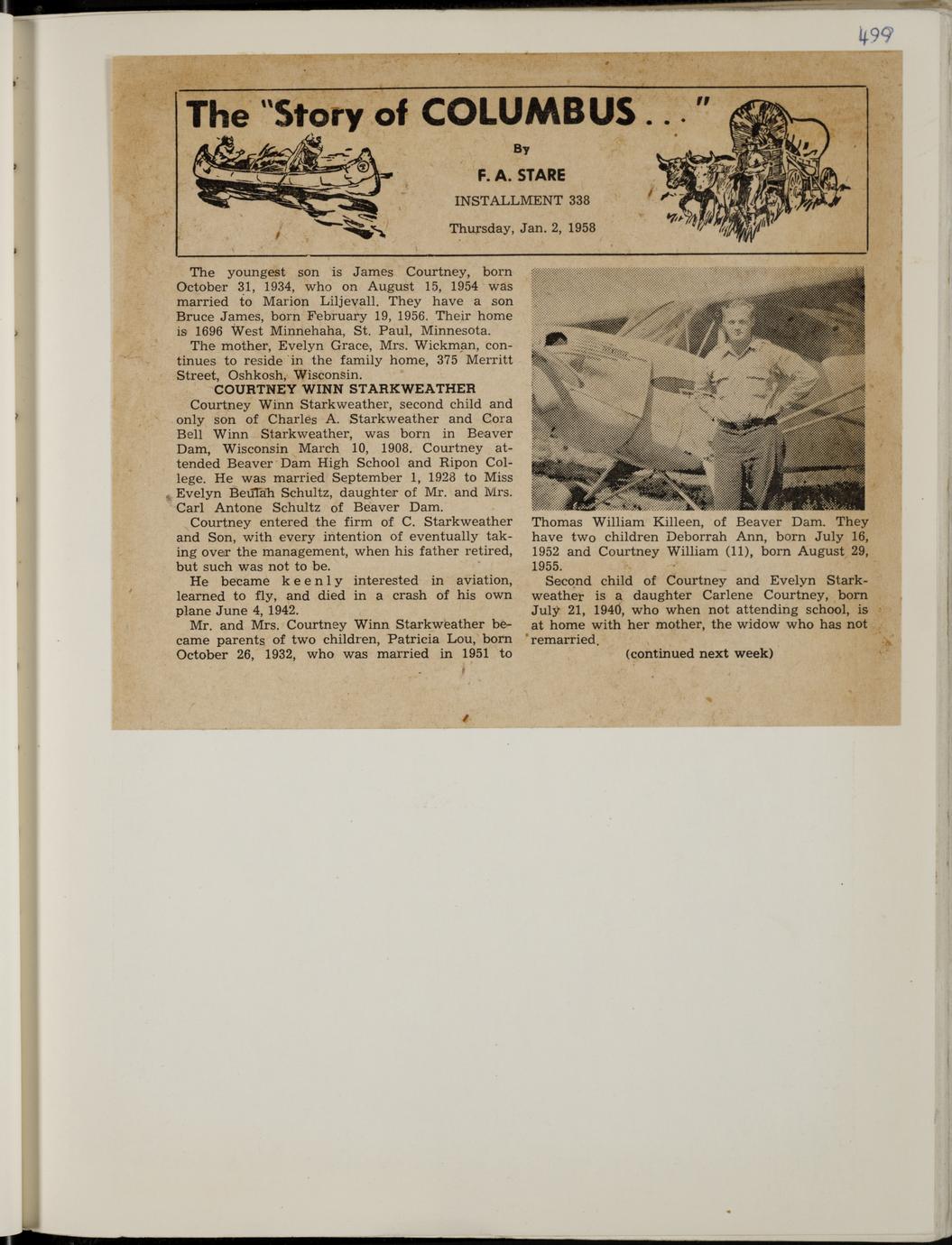 499

The "Story of COLUMBUS . . ."

By

F. A. STARE

INSTALLMENT 338

Thursday, Jan. 2, 1958

The youngest son is James Courtney, born October 31, 1934, who on August 15, 1954 was married to Marion Liljevall. They have a son Bruce James, born February 19, 1956. Their home is 1696 West Minnehaha, St. Paul, Minnesota.

The mother, Evelyn Grace, Mrs. Wickman, continues to reside in the family home, 375 Merritt Street, Oshkosh, Wisconsin.

COURTNEY WINN STARKWEATHER

Courtney Winn Starkweather, second child and only son of Charles A. Starkweather and Cora Bell Winn Starkweather, was born in Beaver Dam, Wisconsin March 10, 1908. Courtney attended Beaver Dam High School and Ripon College. He was married September 1, 1928 to Miss Evelyn Beulah Schultz, daughter of Mr. and Mrs. Carl Antone Schultz of Beaver Dam.

Courtney entered the firm of C. Starkweather and Son, with every intention of eventually taking over the management, when his father retired, but such was not to be.

He became keenly interested in aviation, learned to fly, and died in a crash of his own plane June 4, 1942.

Mr. and Mrs. Courtney Winn Starkweather became parents of two children, Patricia Lou, born October 26, 1932, who was married in 1951 to Thomas William Killeen, of Beaver Dam. They have two children Deborrah Ann, born July 16, 1952 and Courtney William (11), born August 29, 1955.

Second child of Courtney and Evelyn Starkweather is a daughter Carlene Courtney, born July 21, 1940, who when not attending school, is at home with her mother, the widow who has not remarried.

(continued next week)